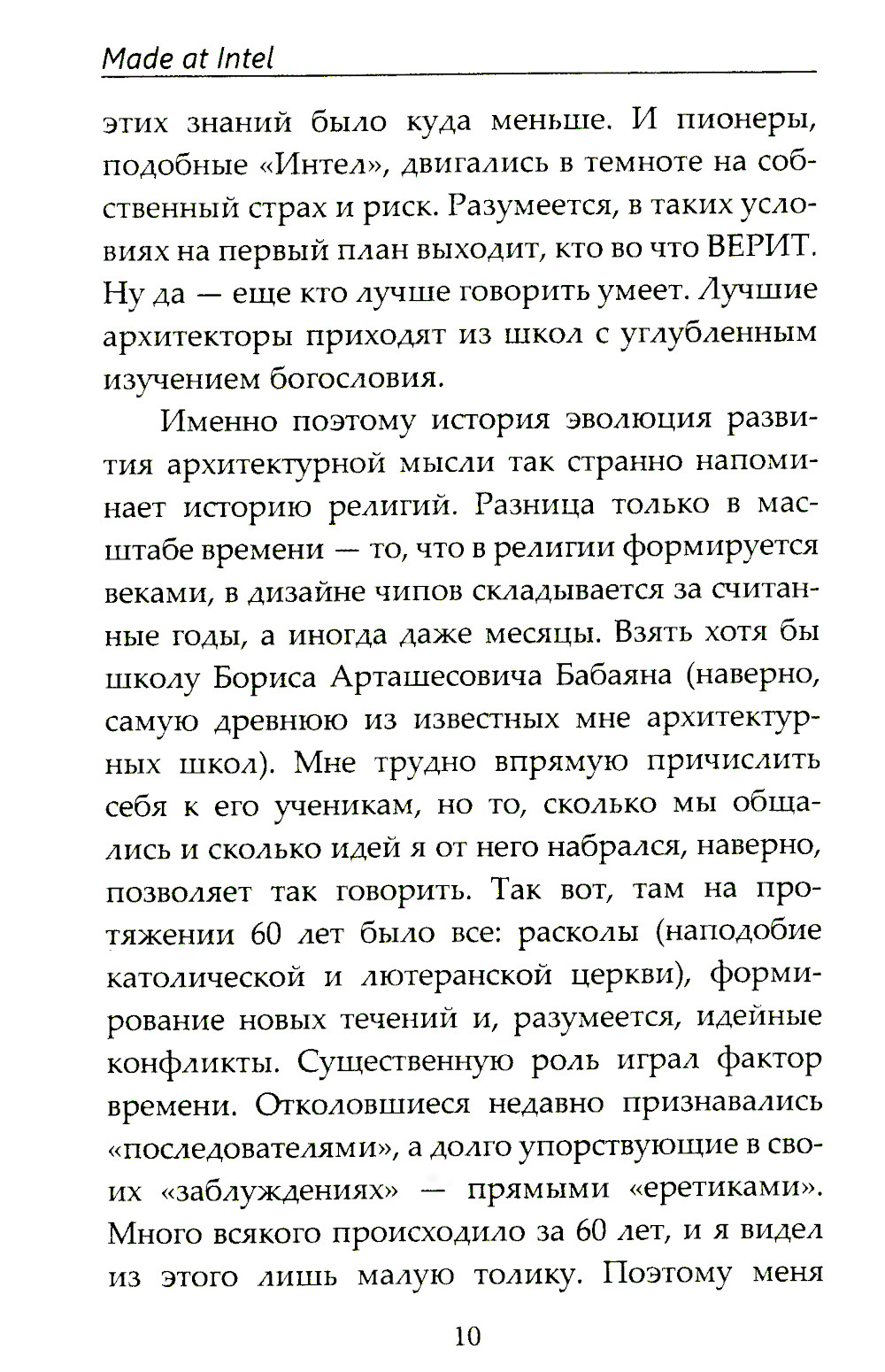 Made at Intel

этих знаний было куда меньше. И пионеры, подобные «Интел», двигались в темноте на собственный страх и риск. Разумеется, в таких условиях на первый план выходит, кто во что ВЕРИТ. Ну да — еще кто лучше говорить умеет. Лучшие архитекторы приходят из школ с углубленным изучением богословия.

Именно поэтому история эволюция развития архитектурной мысли так странно напоминает историю религий. Разница только в масштабе времени — то, что в религии формируется веками, в дизайне чипов складывается за считанные годы, а иногда даже месяцы. Взять хотя бы школу Бориса Арташесовича Бабаяна (наверно, самую древнюю из известных мне архитектурных школ). Мне трудно впрямую причислить себя к его ученикам, но то, сколько мы общались и сколько идей я от него набрался, наверно, позволяет так говорить. Так вот, там на протяжении 60 лет было все: расколы (наподобие католической и лютеранской церкви), формирование новых течений и, разумеется, идейные конфликты. Существенную роль играл фактор времени. Отколовшиеся недавно признавались «последователями», а долго упорствующие в своих «заблуждениях» — прямыми «еретиками». Много всякого происходило за 60 лет, и я видел из этого лишь малую толику. Поэтому меня

10